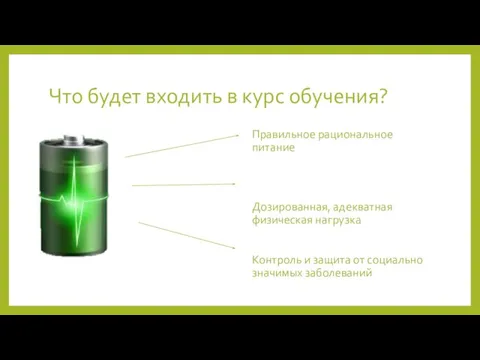 Что будет входить в курс обучения?

Правильное рациональное питание

Дозированная, адекватная физическая нагрузка

Контроль и защита от социально значимых заболеваний